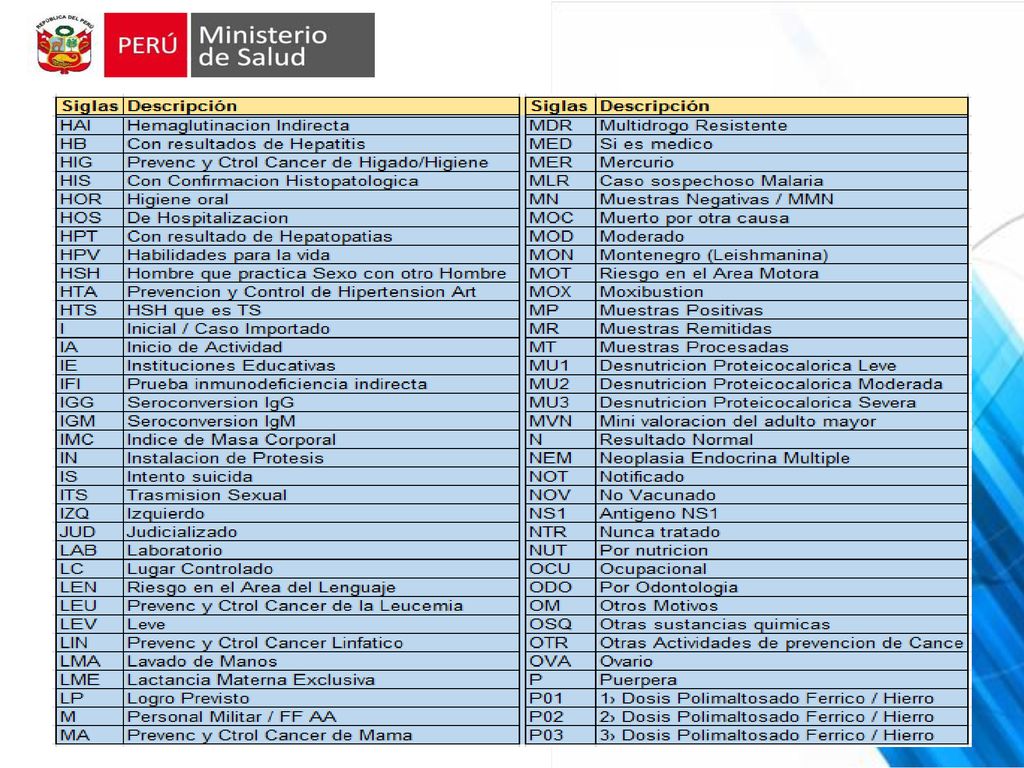 REPÚBLICA DEL PERÚ

PERÚ Ministerio de Salud

| Siglas | Descripción |
|---|---|
| HAI | Hemaglutinacion Indirecta |
| HB | Con resultados de Hepatitis |
| HIG | Prevenc y Ctrol Cancer de Higado/Higiene |
| HIS | Con Confirmacion Histopatologica |
| HOR | Higiene oral |
| HOS | De Hospitalizacion |
| HPT | Con resultado de Hepatopatias |
| HPV | Habilidades para la vida |
| HSH | Hombre que practica Sexo con otro Hombre |
| HTA | Prevencion y Control de Hipertension Art |
| HTS | HSH que es TS |
| I | Inicial / Caso Importado |
| IA | Inicio de Actividad |
| IE | Instituciones Educativas |
| IFI | Prueba inmunodeficiencia indirecta |
| IGG | Seroconversion IgG |
| IGM | Seroconversion IgM |
| IMC | Indice de Masa Corporal |
| IN | Instalacion de Protesis |
| IS | Intento suicida |
| ITS | Trasmision Sexual |
| IZQ | Izquierdo |
| JUD | Judicializado |
| LAB | Laboratorio |
| LC | Lugar Controlado |
| LEN | Riesgo en el Area del Lenguaje |
| LEU | Prevenc y Ctrol Cancer de la Leucemia |
| LEV | Leve |
| LIN | Prevenc y Ctrol Cancer Linfatico |
| LMA | Lavado de Manos |
| LME | Lactancia Materna Exclusiva |
| LP | Logro Previsto |
| M | Personal Militar / FF AA |
| MA | Prevenc y Ctrol Cancer de Mama |

| Siglas | Descripción |
|---|---|
| MDR | Multidrogo Resistente |
| MED | Si es medico |
| MER | Mercurio |
| MLR | Caso sospechoso Malaria |
| MN | Muestras Negativas / MMN |
| MOC | Muerto por otra causa |
| MOD | Moderado |
| MON | Montenegro (Leishmanina) |
| MOT | Riesgo en el Area Motora |
| MOX | Moxibustion |
| MP | Muestras Positivas |
| MR | Muestras Remitidas |
| MT | Muestras Procesadas |
| MU1 | Desnutricion Proteicocalorica Leve |
| MU2 | Desnutricion Proteicocalorica Moderada |
| MU3 | Desnutricion Proteicocalorica Severa |
| MVN | Mini valoracion del adulto mayor |
| N | Resultado Normal |
| NEM | Neoplasia Endocrina Multiple |
| NOT | Notificado |
| NOV | No Vacunado |
| NS1 | Antigeno NS1 |
| NTR | Nunca tratado |
| NUT | Por nutricion |
| OCU | Ocupacional |
| ODO | Por Odontologia |
| OM | Otros Motivos |
| OSQ | Otras sustancias quimicas |
| OTR | Otras Actividades de prevencion de Cance |
| OVA | Ovario |
| P | Puerpera |
| P01 | 1› Dosis Polimaltosado Ferrico / Hierro |
| P02 | 2› Dosis Polimaltosado Ferrico / Hierro |
| P03 | 3› Dosis Polimaltosado Ferrico / Hierro |